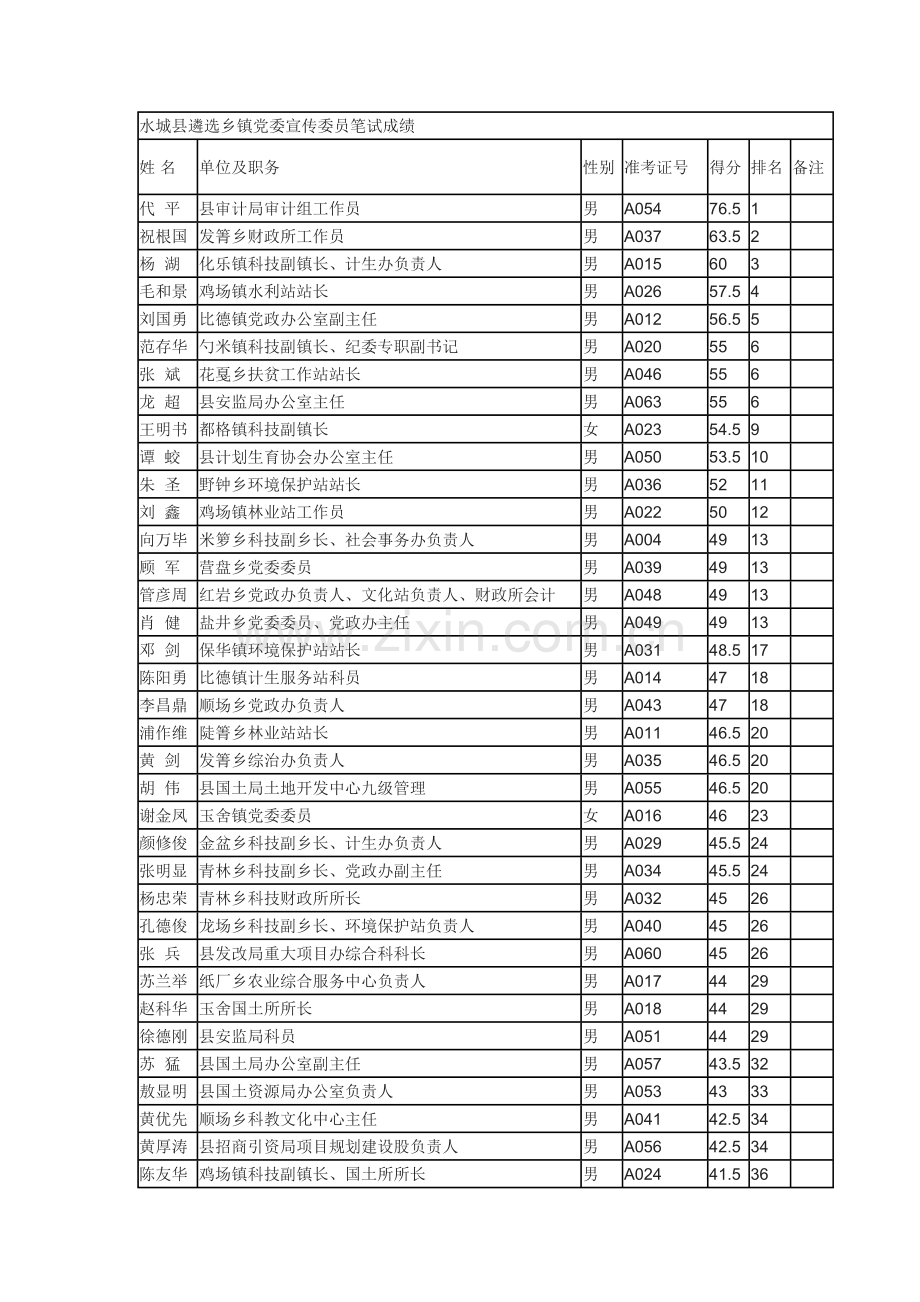 水城县遴选乡镇党委宣传委员笔试成绩

| 姓 名 | 单位及职务 | 性别 | 准考证号 | 得分 | 排名 | 备注 |
|---|---|---|---|---|---|---|
| 代 平 | 县审计局审计组工作员 | 男 | A054 | 76.5 | 1 | |
| 祝根国 | 发箐乡财政所工作员 | 男 | A037 | 63.5 | 2 | |
| 杨 湖 | 化乐镇科技副镇长、计生办负责人 | 男 | A015 | 60 | 3 | |
| 毛和景 | 鸡场镇水利站站长 | 男 | A026 | 57.5 | 4 | |
| 刘国勇 | 比德镇党政办公室副主任 | 男 | A012 | 56.5 | 5 | |
| 范存华 | 勺米镇科技副镇长、纪委专职副书记 | 男 | A020 | 55 | 6 | |
| 张 斌 | 花戛乡扶贫工作站站长 | 男 | A046 | 55 | 6 | |
| 龙 超 | 县安监局办公室主任 | 男 | A063 | 55 | 6 | |
| 王明书 | 都格镇科技副镇长 | 女 | A023 | 54.5 | 9 | |
| 谭 蛟 | 县计划生育协会办公室主任 | 男 | A050 | 53.5 | 10 | |
| 朱 圣 | 野钟乡环境保护站站长 | 男 | A036 | 52 | 11 | |
| 刘 鑫 | 鸡场镇林业站工作员 | 男 | A022 | 50 | 12 | |
| 向万毕 | 米箩乡科技副乡长、社会事务办负责人 | 男 | A004 | 49 | 13 | |
| 顾 军 | 营盘乡党委委员 | 男 | A039 | 49 | 13 | |
| 管彦周 | 红岩乡党政办负责人、文化站负责人、财政所会计 | 男 | A048 | 49 | 13 | |
| 肖 健 | 盐井乡党委委员、党政办主任 | 男 | A049 | 49 | 13 | |
| 邓 剑 | 保华镇环境保护站站长 | 男 | A031 | 48.5 | 17 | |
| 陈阳勇 | 比德镇计生服务站科员 | 男 | A014 | 47 | 18 | |
| 李昌鼎 | 顺场乡党政办负责人 | 男 | A043 | 47 | 18 | |
| 浦作维 | 陡箐乡林业站站长 | 男 | A011 | 46.5 | 20 | |
| 黄 剑 | 发箐乡综治办负责人 | 男 | A035 | 46.5 | 20 | |
| 胡 伟 | 县国土局土地开发中心九级管理 | 男 | A055 | 46.5 | 20 | |
| 谢金凤 | 玉舍镇党委委员 | 女 | A016 | 46 | 23 | |
| 颜修俊 | 金盆乡科技副乡长、计生办负责人 | 男 | A029 | 45.5 | 24 | |
| 张明显 | 青林乡科技副乡长、党政办副主任 | 男 | A034 | 45.5 | 24 | |
| 杨忠荣 | 青林乡科技财政所所长 | 男 | A032 | 45 | 26 | |
| 孔德俊 | 龙场乡科技副乡长、环境保护站负责人 | 男 | A040 | 45 | 26 | |
| 张 兵 | 县发改局重大项目办综合科科长 | 男 | A060 | 45 | 26 | |
| 苏兰举 | 纸厂乡农业综合服务中心负责人 | 男 | A017 | 44 | 29 | |
| 赵科华 | 玉舍国土所所长 | 男 | A018 | 44 | 29 | |
| 徐德刚 | 县安监局科员 | 男 | A051 | 44 | 29 | |
| 苏 猛 | 县国土局办公室副主任 | 男 | A057 | 43.5 | 32 | |
| 敖显明 | 县国土资源局办公室负责人 | 男 | A053 | 43 | 33 | |
| 黄优先 | 顺场乡科教文化中心主任 | 男 | A041 | 42.5 | 34 | |
| 黄厚涛 | 县招商引资局项目规划建设股负责人 | 男 | A056 | 42.5 | 34 | |
| 陈友华 | 鸡场镇科技副镇长、国土所所长 | 男 | A024 | 41.5 | 36 | |

www.zixin.com.cn